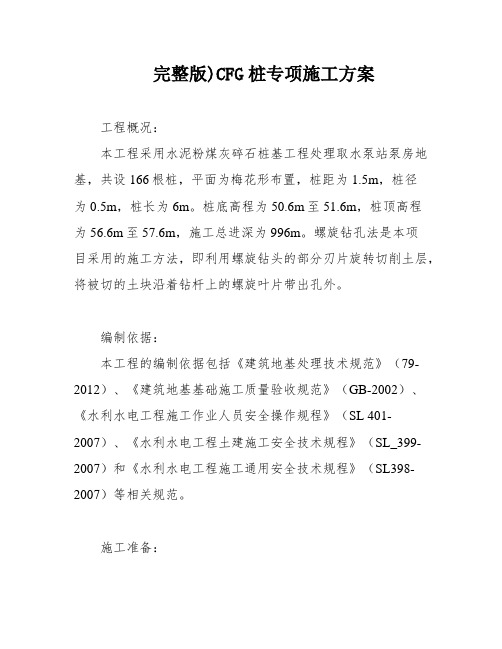 完整版)CFG桩专项施工方案

工程概况：

本工程采用水泥粉煤灰碎石桩基工程处理取水泵站泵房地基，共设166根桩，平面为梅花形布置，桩距为1.5m，桩径为0.5m，桩长为6m。桩底高程为50.6m至51.6m，桩顶高程为56.6m至57.6m，施工总进深为996m。螺旋钻孔法是本项目采用的施工方法，即利用螺旋钻头的部分刃片旋转切削土层，将被切的土块沿着钻杆上的螺旋叶片带出孔外。

编制依据：

本工程的编制依据包括《建筑地基处理技术规范》（79-2012）、《建筑地基基础施工质量验收规范》（GB-2002）、《水利水电工程施工作业人员安全操作规程》（SL 401-2007）、《水利水电工程土建施工安全技术规程》（SL_399-2007）和《水利水电工程施工通用安全技术规程》（SL398-2007）等相关规范。

施工准备：